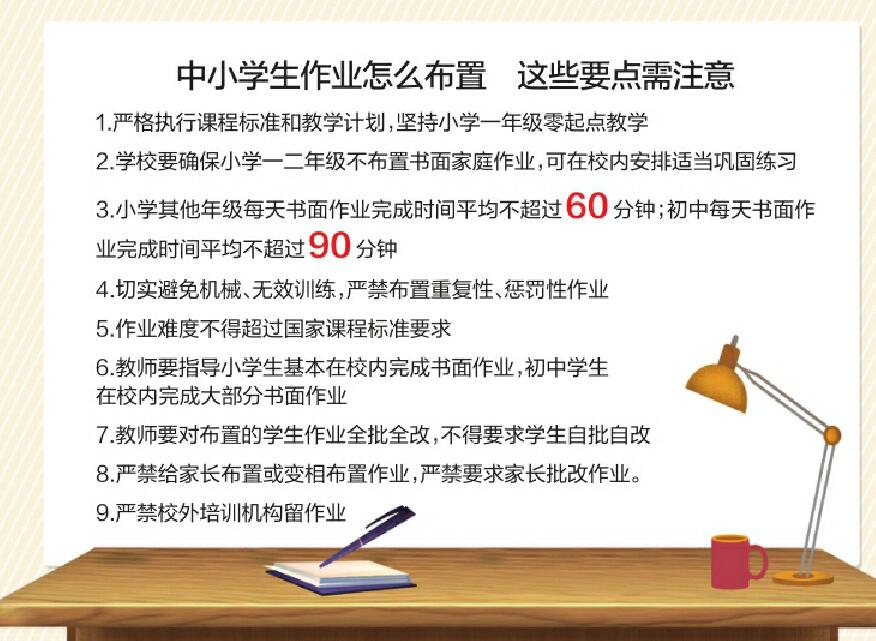 中小学生作业怎么布置　这些要点需注意

1.严格执行课程标准和教学计划，坚持小学一年级零起点教学

2.学校要确保小学一二年级不布置书面家庭作业，可在校内安排适当巩固练习

3.小学其他年级每天书面作业完成时间平均不超过60分钟；初中每天书面作业完成时间平均不超过90分钟

4.切实避免机械、无效训练，严禁布置重复性、惩罚性作业

5.作业难度不得超过国家课程标准要求

6.教师要指导小学生基本在校内完成书面作业，初中学生在校内完成大部分书面作业

7.教师要对布置的学生作业全批全改，不得要求学生自批自改

8.严禁给家长布置或变相布置作业，严禁要求家长批改作业。

9.严禁校外培训机构留作业